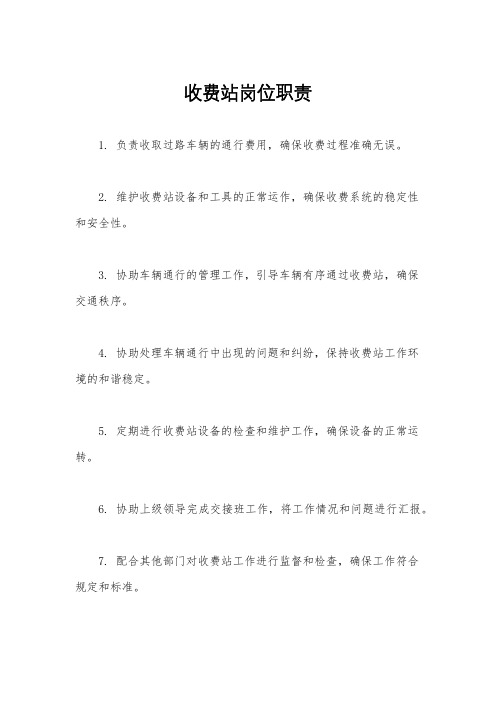 收费站岗位职责

1. 负责收取过路车辆的通行费用，确保收费过程准确无误。

2. 维护收费站设备和工具的正常运作，确保收费系统的稳定性和安全性。

3. 协助车辆通行的管理工作，引导车辆有序通过收费站，确保交通秩序。

4. 协助处理车辆通行中出现的问题和纠纷，保持收费站工作环境的和谐稳定。

5. 定期进行收费站设备的检查和维护工作，确保设备的正常运转。

6. 协助上级领导完成交接班工作，将工作情况和问题进行汇报。

7. 配合其他部门对收费站工作进行监督和检查，确保工作符合规定和标准。